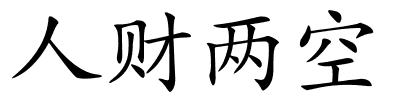 人财两空